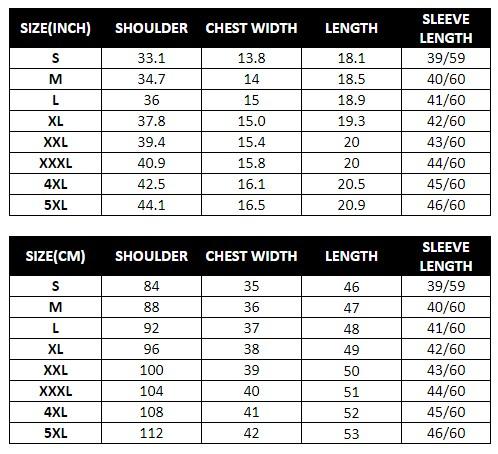 | SIZE(INCH) | SHOULDER | CHEST WIDTH | LENGTH | SLEEVE LENGTH |
|---|---|---|---|---|
| S | 33.1 | 13.8 | 18.1 | 39/59 |
| M | 34.7 | 14 | 18.5 | 40/60 |
| L | 36 | 15 | 18.9 | 41/60 |
| XL | 37.8 | 15.0 | 19.3 | 42/60 |
| XXL | 39.4 | 15.4 | 20 | 43/60 |
| XXXL | 40.9 | 15.8 | 20 | 44/60 |
| 4XL | 42.5 | 16.1 | 20.5 | 45/60 |
| 5XL | 44.1 | 16.5 | 20.9 | 46/60 |

| SIZE(CM) | SHOULDER | CHEST WIDTH | LENGTH | SLEEVE LENGTH |
|---|---|---|---|---|
| S | 84 | 35 | 46 | 39/59 |
| M | 88 | 36 | 47 | 40/60 |
| L | 92 | 37 | 48 | 41/60 |
| XL | 96 | 38 | 49 | 42/60 |
| XXL | 100 | 39 | 50 | 43/60 |
| XXXL | 104 | 40 | 51 | 44/60 |
| 4XL | 108 | 41 | 52 | 45/60 |
| 5XL | 112 | 42 | 53 | 46/60 |